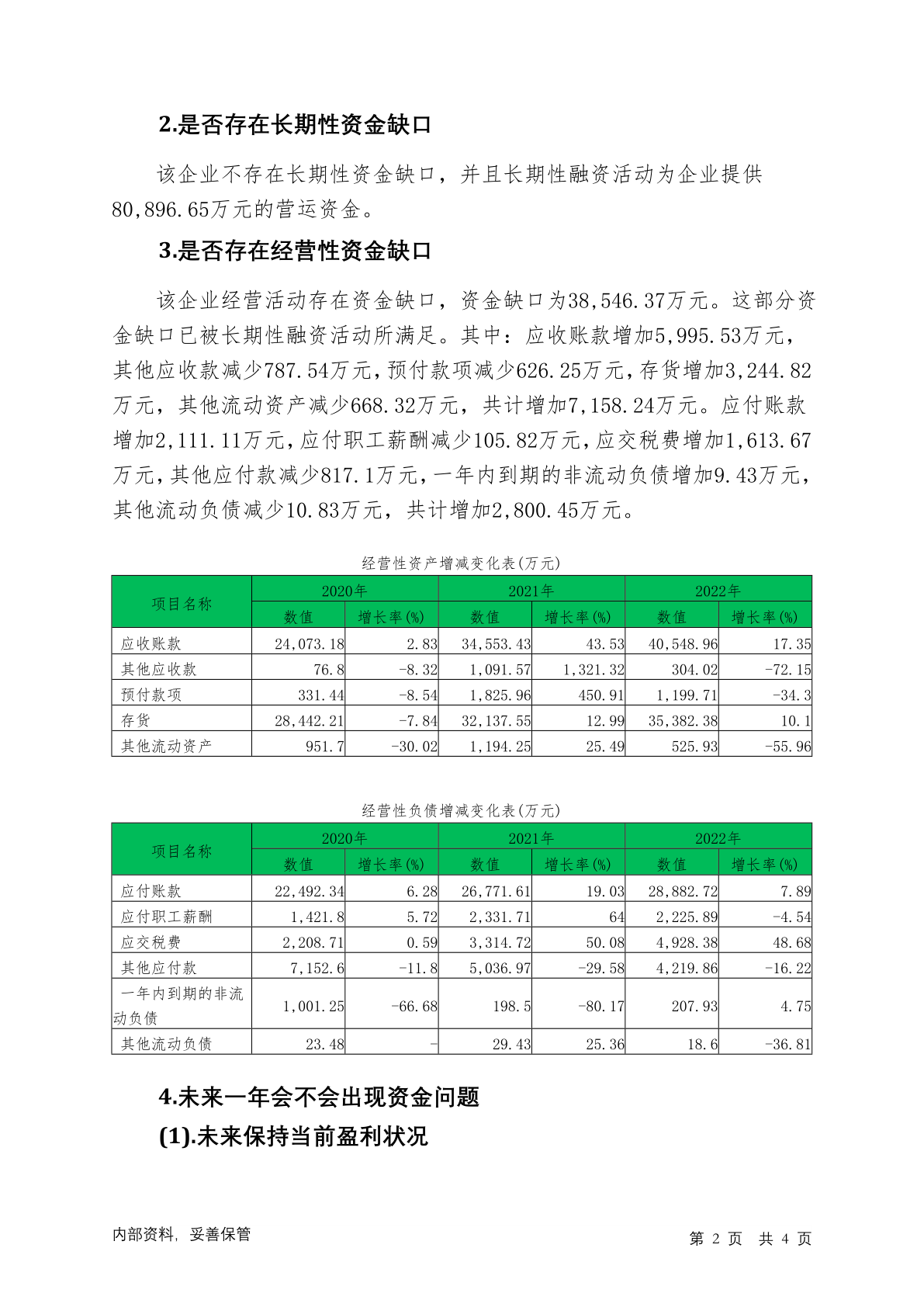 2.是否存在长期性资金缺口

该企业不存在长期性资金缺口，并且长期性融资活动为企业提供80,896.65万元的营运资金。

3.是否存在经营性资金缺口

该企业经营活动存在资金缺口，资金缺口为38,546.37万元。这部分资金缺口已被长期性融资活动所满足。其中：应收账款增加5,995.53万元，其他应收款减少787.54万元，预付款项减少626.25万元，存货增加3,244.82万元，其他流动资产减少668.32万元，共计增加7,158.24万元。应付账款增加2,111.11万元，应付职工薪酬减少105.82万元，应交税费增加1,613.67万元，其他应付款减少817.1万元，一年内到期的非流动负债增加9.43万元，其他流动负债减少10.83万元，共计增加2,800.45万元。

经营性资产增减变化表(万元)

| 项目名称 | 2020年 数值 | 2020年 增长率(%) | 2021年 数值 | 2021年 增长率(%) | 2022年 数值 | 2022年 增长率(%) |
|---|---|---|---|---|---|---|
| 应收账款 | 24,073.18 | 2.83 | 34,553.43 | 43.53 | 40,548.96 | 17.35 |
| 其他应收款 | 76.8 | -8.32 | 1,091.57 | 1,321.32 | 304.02 | -72.15 |
| 预付款项 | 331.44 | -8.54 | 1,825.96 | 450.91 | 1,199.71 | -34.3 |
| 存货 | 28,442.21 | -7.84 | 32,137.55 | 12.99 | 35,382.38 | 10.1 |
| 其他流动资产 | 951.7 | -30.02 | 1,194.25 | 25.49 | 525.93 | -55.96 |

经营性负债增减变化表(万元)

| 项目名称 | 2020年 数值 | 2020年 增长率(%) | 2021年 数值 | 2021年 增长率(%) | 2022年 数值 | 2022年 增长率(%) |
|---|---|---|---|---|---|---|
| 应付账款 | 22,492.34 | 6.28 | 26,771.61 | 19.03 | 28,882.72 | 7.89 |
| 应付职工薪酬 | 1,421.8 | 5.72 | 2,331.71 | 64 | 2,225.89 | -4.54 |
| 应交税费 | 2,208.71 | 0.59 | 3,314.72 | 50.08 | 4,928.38 | 48.68 |
| 其他应付款 | 7,152.6 | -11.8 | 5,036.97 | -29.58 | 4,219.86 | -16.22 |
| 一年内到期的非流动负债 | 1,001.25 | -66.68 | 198.5 | -80.17 | 207.93 | 4.75 |
| 其他流动负债 | 23.48 | - | 29.43 | 25.36 | 18.6 | -36.81 |

4.未来一年会不会出现资金问题

(1).未来保持当前盈利状况

内部资料，妥善保管

第 2 页 共 4 页